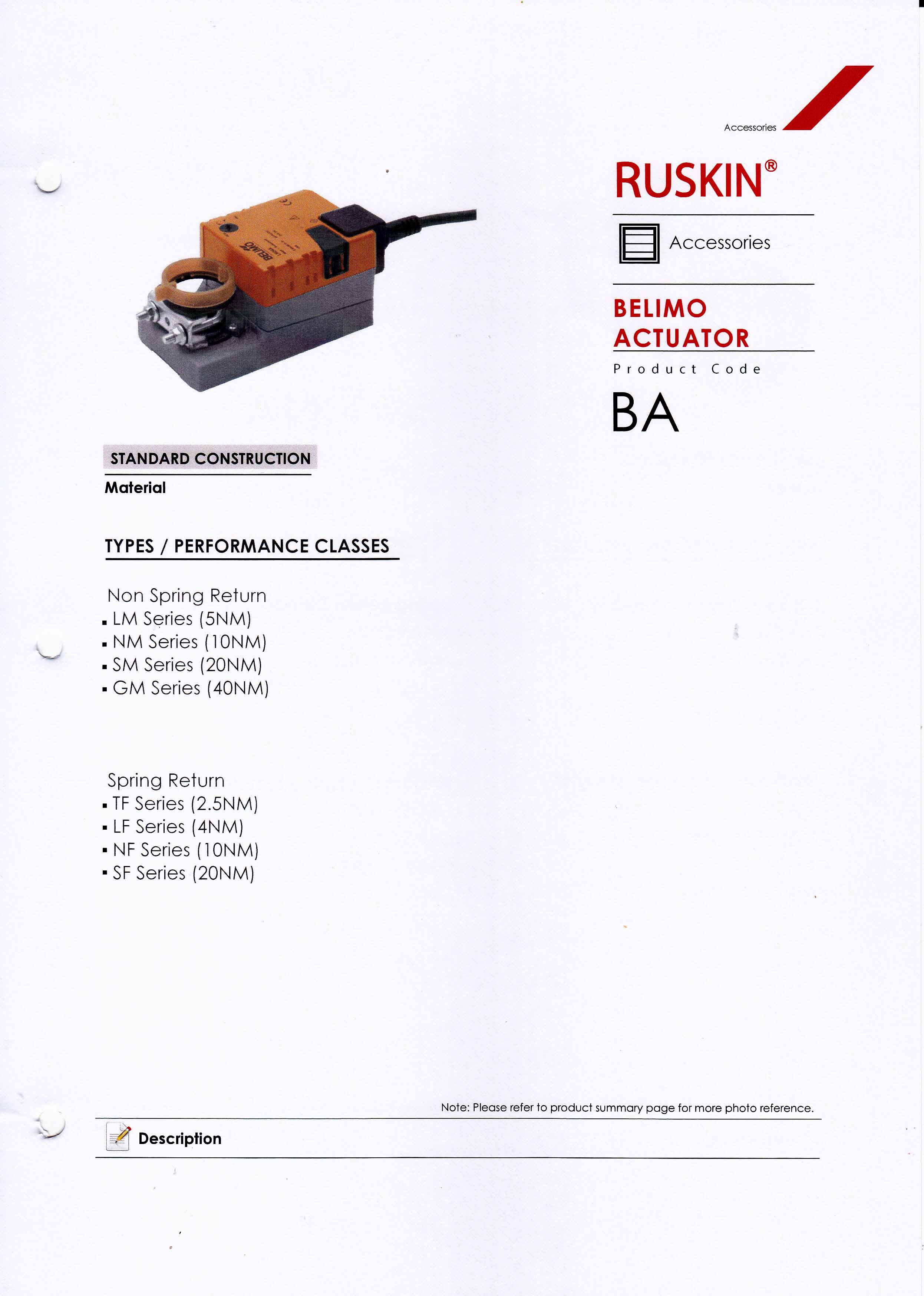 Accessories

RUSKIN®

Accessories

BELIMO ACTUATOR

Product Code

BA

BELIMO

STANDARD CONSTRUCTION

Material

TYPES / PERFORMANCE CLASSES

Non Spring Return
▪ LM Series (5NM)
▪ NM Series (10NM)
▪ SM Series (20NM)
▪ GM Series (40NM)

Spring Return
▪ TF Series (2.5NM)
▪ LF Series (4NM)
▪ NF Series (10NM)
▪ SF Series (20NM)

Note: Please refer to product summary page for more photo reference.

Description